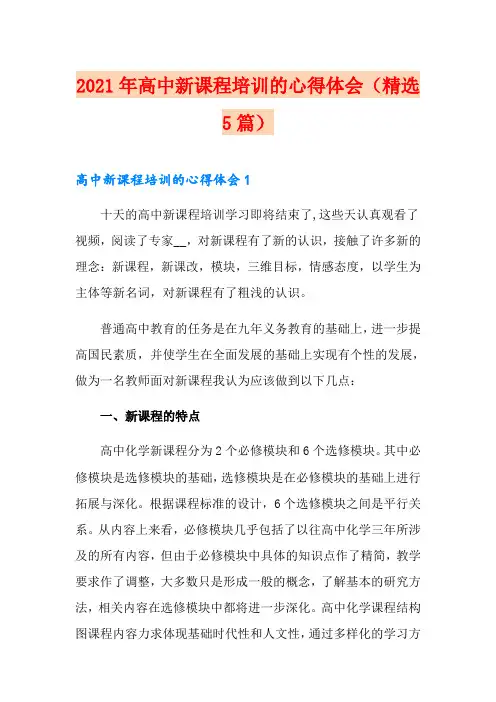 2021年高中新课程培训的心得体会（精选5篇）

高中新课程培训的心得体会1

十天的高中新课程培训学习即将结束了,这些天认真观看了视频，阅读了专家__，对新课程有了新的认识，接触了许多新的理念：新课程，新课改，模块，三维目标，情感态度，以学生为主体等新名词，对新课程有了粗浅的认识。

普通高中教育的任务是在九年义务教育的基础上，进一步提高国民素质，并使学生在全面发展的基础上实现有个性的发展，做为一名教师面对新课程我认为应该做到以下几点：

一、新课程的特点

高中化学新课程分为2个必修模块和6个选修模块。其中必修模块是选修模块的基础，选修模块是在必修模块的基础上进行拓展与深化。根据课程标准的设计，6个选修模块之间是平行关系。从内容上来看，必修模块几乎包括了以往高中化学三年所涉及的所有内容，但由于必修模块中具体的知识点作了精简，教学要求作了调整，大多数只是形成一般的概念，了解基本的研究方法，相关内容在选修模块中都将进一步深化。高中化学课程结构图课程内容力求体现基础时代性和人文性，通过多样化的学习方